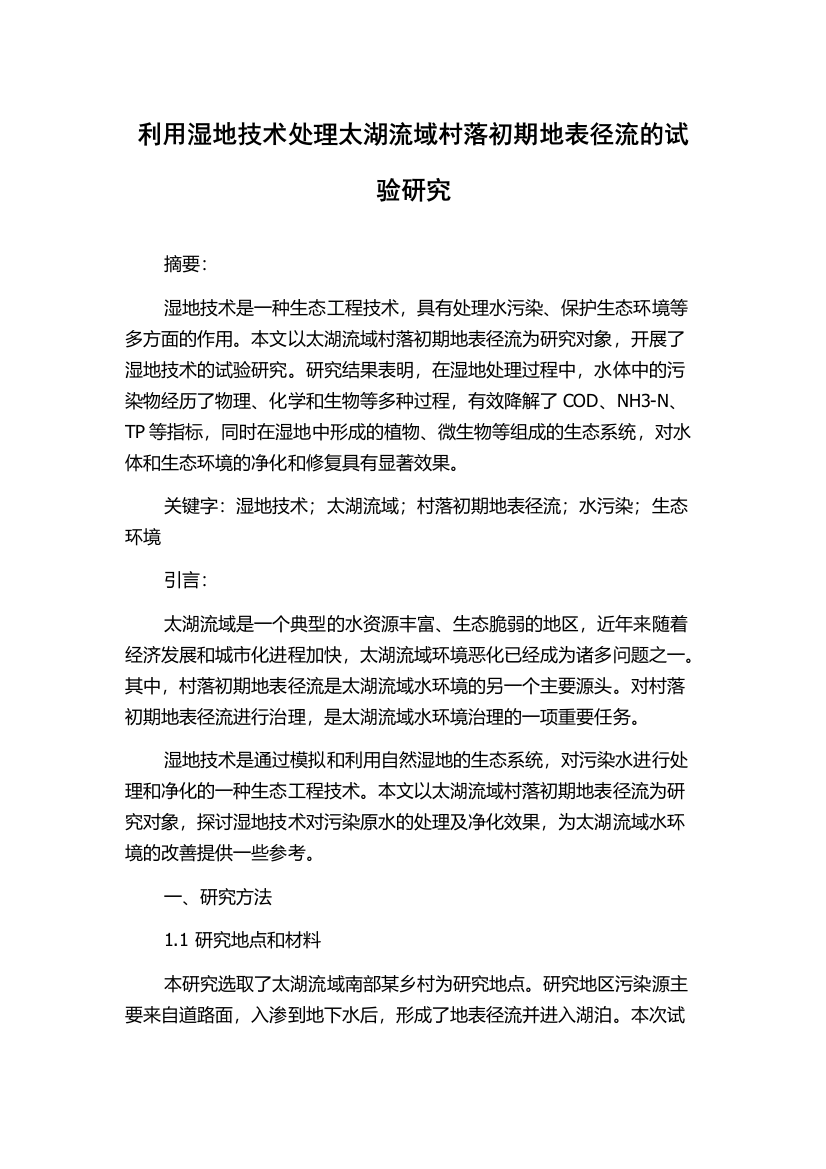 利用湿地技术处理太湖流域村落初期地表径流的试验研究

摘要:

湿地技术是一种生态工程技术，具有处理水污染、保护生态环境等多方面的作用。本文以太湖流域村落初期地表径流为研究对象，开展了湿地技术的试验研究。研究结果表明，在湿地处理过程中，水体中的污染物经历了物理、化学和生物等多种过程，有效降解了 COD、NH3-N、TP 等指标，同时在湿地中形成的植物、微生物等组成的生态系统，对水体和生态环境的净化和修复具有显著效果。

关键字：湿地技术；太湖流域；村落初期地表径流；水污染；生态环境

引言:

太湖流域是一个典型的水资源丰富、生态脆弱的地区，近年来随着经济发展和城市化进程加快，太湖流域环境恶化已经成为诸多问题之一。其中，村落初期地表径流是太湖流域水环境的另一个主要源头。对村落初期地表径流进行治理，是太湖流域水环境治理的一项重要任务。

湿地技术是通过模拟和利用自然湿地的生态系统，对污染水进行处理和净化的一种生态工程技术。本文以太湖流域村落初期地表径流为研究对象，探讨湿地技术对污染原水的处理及净化效果，为太湖流域水环境的改善提供一些参考。

一、研究方法

1.1 研究地点和材料

本研究选取了太湖流域南部某乡村为研究地点。研究地区污染源主要来自道路面，入渗到地下水后，形成了地表径流并进入湖泊。本次试